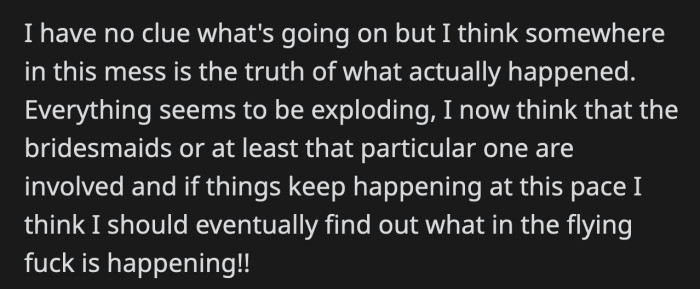 I have no clue what's going on but I think somewhere in this mess is the truth of what actually happened. Everything seems to be exploding, I now think that the bridesmaids or at least that particular one are involved and if things keep happening at this pace I think I should eventually find out what in the flying fuck is happening!!